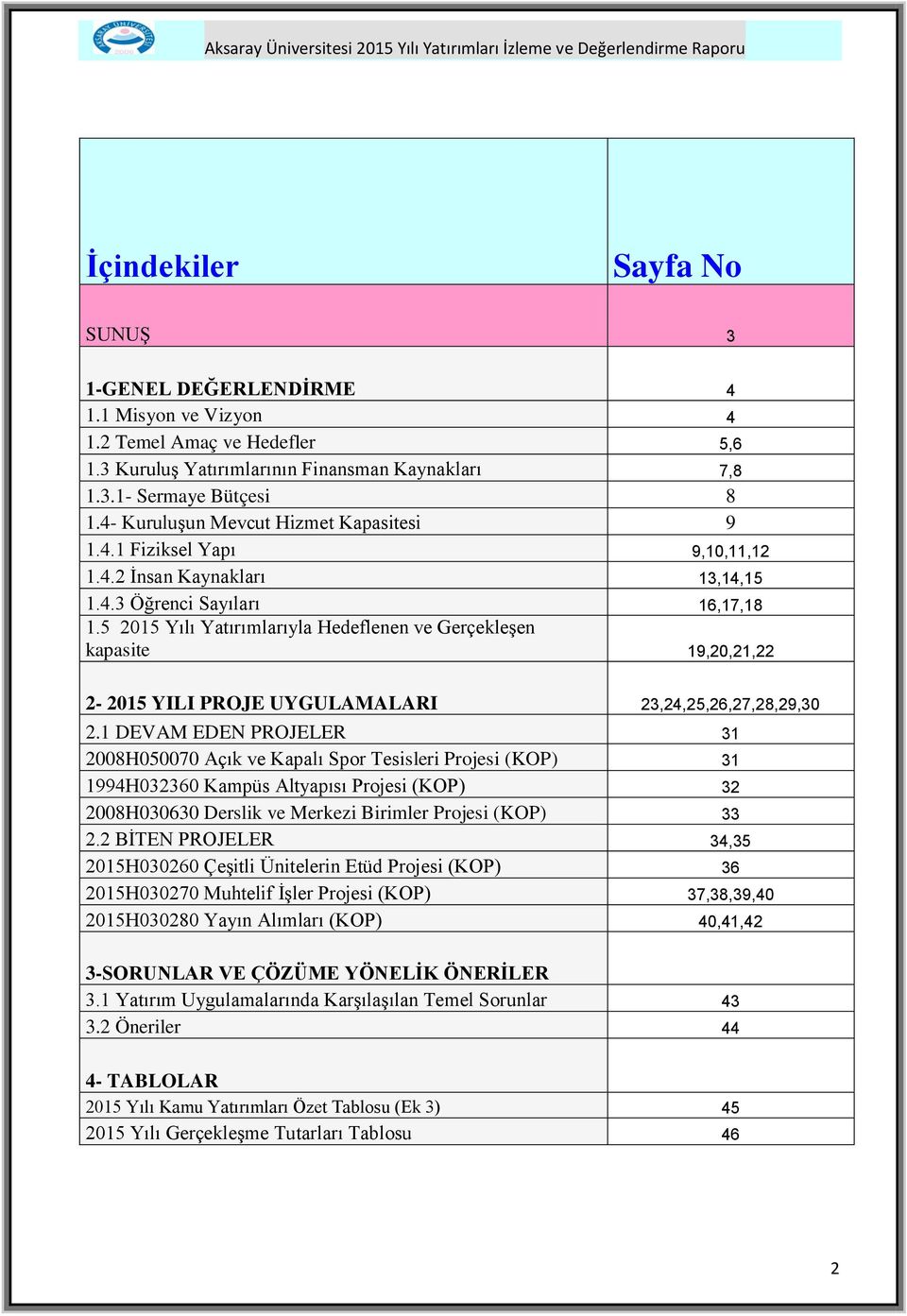 Aksaray Üniversitesi 2015 Yılı Yatırımları İzleme ve Değerlendirme Raporu

| İçindekiler | Sayfa No |
|---|---|
| SUNUŞ | 3 |
| 1-GENEL DEĞERLENDİRME | 4 |
| 1.1 Misyon ve Vizyon | 4 |
| 1.2 Temel Amaç ve Hedefler | 5,6 |
| 1.3 Kuruluş Yatırımlarının Finansman Kaynakları | 7,8 |
| 1.3.1- Sermaye Bütçesi | 8 |
| 1.4- Kuruluşun Mevcut Hizmet Kapasitesi | 9 |
| 1.4.1 Fiziksel Yapı | 9,10,11,12 |
| 1.4.2 İnsan Kaynakları | 13,14,15 |
| 1.4.3 Öğrenci Sayıları | 16,17,18 |
| 1.5 2015 Yılı Yatırımlarıyla Hedeflenen ve Gerçekleşen kapasite | 19,20,21,22 |
| 2- 2015 YILI PROJE UYGULAMALARI | 23,24,25,26,27,28,29,30 |
| 2.1 DEVAM EDEN PROJELER | 31 |
| 2008H050070 Açık ve Kapalı Spor Tesisleri Projesi (KOP) | 31 |
| 1994H032360 Kampüs Altyapısı Projesi (KOP) | 32 |
| 2008H030630 Derslik ve Merkezi Birimler Projesi (KOP) | 33 |
| 2.2 BİTEN PROJELER | 34,35 |
| 2015H030260 Çeşitli Ünitelerin Etüd Projesi (KOP) | 36 |
| 2015H030270 Muhtelif İşler Projesi (KOP) | 37,38,39,40 |
| 2015H030280 Yayın Alımları (KOP) | 40,41,42 |
| 3-SORUNLAR VE ÇÖZÜME YÖNELİK ÖNERİLER | |
| 3.1 Yatırım Uygulamalarında Karşılaşılan Temel Sorunlar | 43 |
| 3.2 Öneriler | 44 |
| 4- TABLOLAR | |
| 2015 Yılı Kamu Yatırımları Özet Tablosu (Ek 3) | 45 |
| 2015 Yılı Gerçekleşme Tutarları Tablosu | 46 |

2